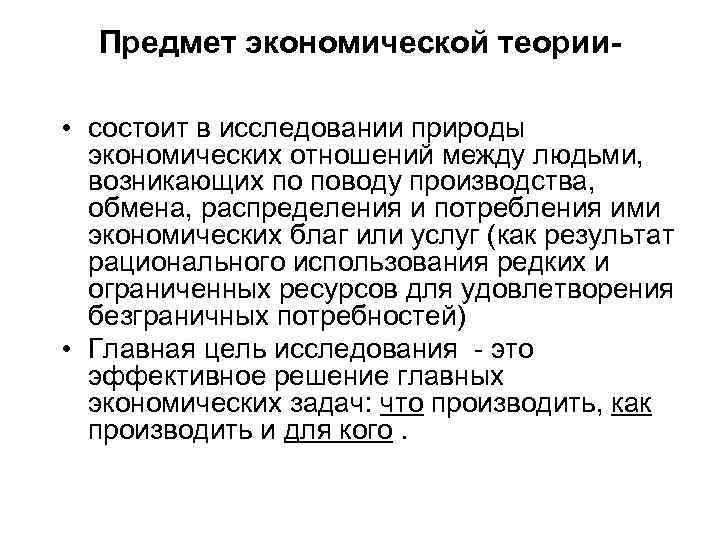 Предмет экономической теории-

• состоит в исследовании природы экономических отношений между людьми, возникающих по поводу производства, обмена, распределения и потребления ими экономических благ или услуг (как результат рационального использования редких и ограниченных ресурсов для удовлетворения безграничных потребностей)

• Главная цель исследования - это эффективное решение главных экономических задач: что производить, как производить и для кого .